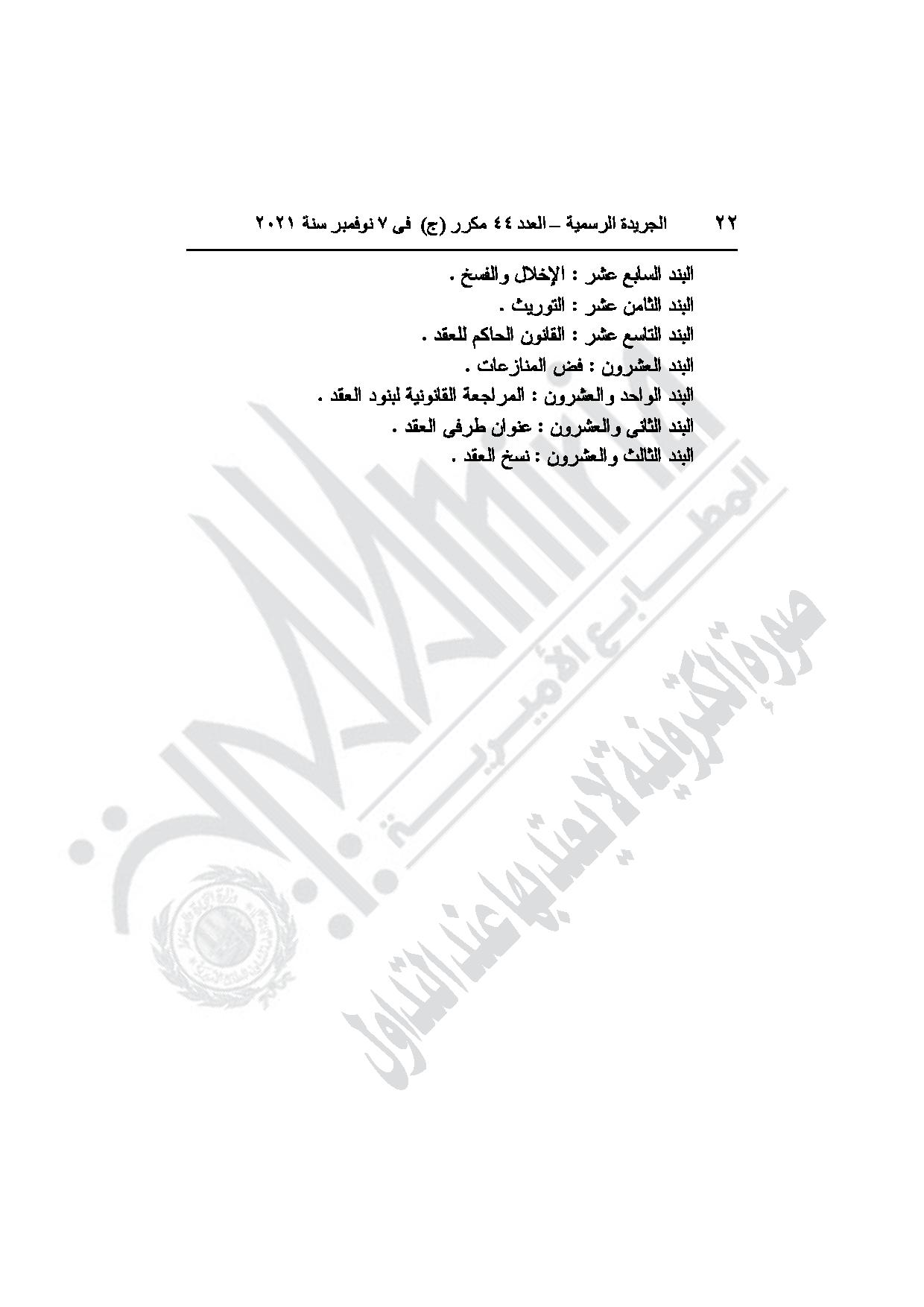 ٢٢ الجريدة الرسمية – العدد ٤٤ مكرر (ج) فى ٧ نوفمبر سنة ٢٠٢١

البند السابع عشر : الإخلال والفسخ .
البند الثامن عشر : التوريث .
البند التاسع عشر : القانون الحاكم للعقد .
البند العشرون : فض المنازعات .
البند الواحد والعشرون : المراجعة القانونية لبنود العقد .
البند الثانى والعشرون : عنوان طرفى العقد .
البند الثالث والعشرون : نسخ العقد .

المطابع الأميرية
صورة إلكترونية لا يعتد بها عند التداول